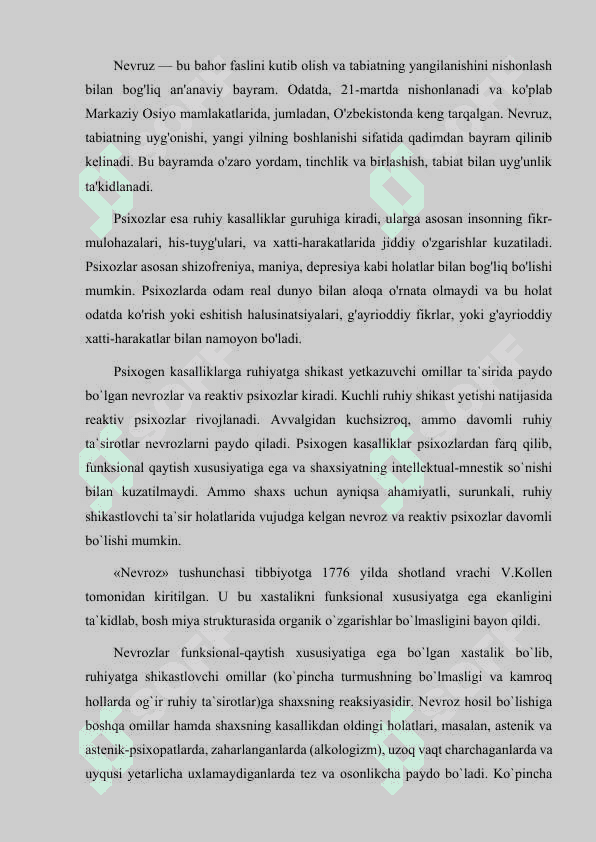 Nevruz — bu bahor faslini kutib olish va tabiatning yangilanishini nishonlash bilan bog'liq an'anaviy bayram. Odatda, 21-martda nishonlanadi va ko'plab Markaziy Osiyo mamlakatlarida, jumladan, O'zbekistonda keng tarqalgan. Nevruz, tabiatning uyg'onishi, yangi yilning boshlanishi sifatida qadimdan bayram qilinib kelinadi. Bu bayramda o'zaro yordam, tinchlik va birlashish, tabiat bilan uyg'unlik ta'kidlanadi.

Psixozlar esa ruhiy kasalliklar guruhiga kiradi, ularga asosan insonning fikr-mulohazalari, his-tuyg'ulari, va xatti-harakatlarida jiddiy o'zgarishlar kuzatiladi. Psixozlar asosan shizofreniya, maniya, depresiya kabi holatlar bilan bog'liq bo'lishi mumkin. Psixozlarda odam real dunyo bilan aloqa o'rnata olmaydi va bu holat odatda ko'rish yoki eshitish halusinatsiyalari, g'ayrioddiy fikrlar, yoki g'ayrioddiy xatti-harakatlar bilan namoyon bo'ladi.

Psixogen kasalliklarga ruhiyatga shikast yetkazuvchi omillar ta`sirida paydo bo`lgan nevrozlar va reaktiv psixozlar kiradi. Kuchli ruhiy shikast yetishi natijasida reaktiv psixozlar rivojlanadi. Avvalgidan kuchsizroq, ammo davomli ruhiy ta`sirotlar nevrozlarni paydo qiladi. Psixogen kasalliklar psixozlardan farq qilib, funksional qaytish xususiyatiga ega va shaxsiyatning intellektual-mnestik so`nishi bilan kuzatilmaydi. Ammo shaxs uchun ayniqsa ahamiyatli, surunkali, ruhiy shikastlovchi ta`sir holatlarida vujudga kelgan nevroz va reaktiv psixozlar davomli bo`lishi mumkin.

«Nevroz» tushunchasi tibbiyotga 1776 yilda shotland vrachi V.Kollen tomonidan kiritilgan. U bu xastalikni funksional xususiyatga ega ekanligini ta`kidlab, bosh miya strukturasida organik o`zgarishlar bo`lmasligini bayon qildi.

Nevrozlar funksional-qaytish xususiyatiga ega bo`lgan xastalik bo`lib, ruhiyatga shikastlovchi omillar (ko`pincha turmushning bo`lmasligi va kamroq hollarda og`ir ruhiy ta`sirotlar)ga shaxsning reaksiyasidir. Nevroz hosil bo`lishiga boshqa omillar hamda shaxsning kasallikdan oldingi holatlari, masalan, astenik va astenik-psixopatlarda, zaharlanganlarda (alkologizm), uzoq vaqt charchaganlarda va uyqusi yetarlicha uxlamaydiganlarda tez va osonlikcha paydo bo`ladi. Ko`pincha